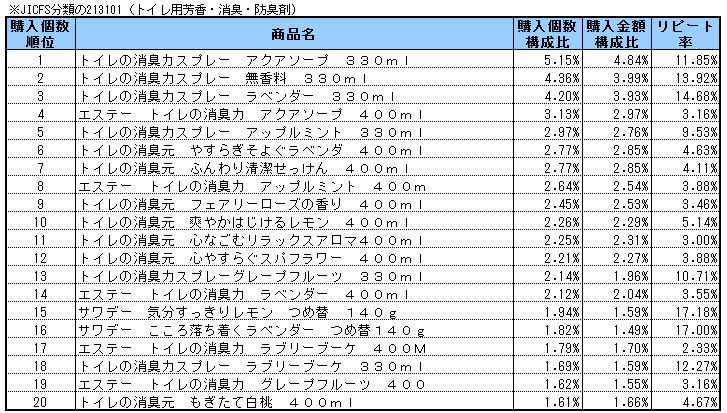 ※JICFS分類の213101（トイレ用芳香・消臭・防臭剤）

| 購入個数順位 | 商品名 | 購入個数構成比 | 購入金額構成比 | リピート率 |
|---|---|---|---|---|
| 1 | トイレの消臭力スプレー　アクアソープ　３３０ｍｌ | 5.15% | 4.84% | 11.85% |
| 2 | トイレの消臭力スプレー　無香料　３３０ｍｌ | 4.36% | 3.99% | 13.92% |
| 3 | トイレの消臭力スプレー　ラベンダー　３３０ｍｌ | 4.20% | 3.93% | 14.68% |
| 4 | エステー　トイレの消臭力　アクアソープ　４００ｍｌ | 3.13% | 2.97% | 3.16% |
| 5 | トイレの消臭力スプレー　アップルミント　３３０ｍｌ | 2.97% | 2.76% | 9.53% |
| 6 | トイレの消臭元　やすらぎそよぐラベンダ　４００ｍｌ | 2.77% | 2.85% | 4.63% |
| 7 | トイレの消臭元　ふんわり清潔せっけん　４００ｍｌ | 2.77% | 2.85% | 4.11% |
| 8 | エステー　トイレの消臭力　アップルミント　４００ｍ | 2.64% | 2.54% | 3.88% |
| 9 | トイレの消臭元　フェアリーローズの香り　４００ｍｌ | 2.45% | 2.53% | 3.46% |
| 10 | トイレの消臭元　爽やかはじけるレモン　４００ｍｌ | 2.26% | 2.29% | 5.14% |
| 11 | トイレの消臭元　心なごむリラックスアロマ４００ｍｌ | 2.25% | 2.31% | 3.00% |
| 12 | トイレの消臭元　心やすらぐスパフラワー　４００ｍｌ | 2.21% | 2.27% | 3.88% |
| 13 | トイレの消臭力スプレーグレープフルーツ　３３０ｍｌ | 2.14% | 1.96% | 10.71% |
| 14 | エステー　トイレの消臭力　ラベンダー　４００ｍｌ | 2.12% | 2.04% | 3.55% |
| 15 | サワデー　気分すっきりレモン　つめ替　１４０ｇ | 1.94% | 1.59% | 17.18% |
| 16 | サワデー　こころ落ち着くラベンダー　つめ替１４０ｇ | 1.82% | 1.49% | 17.00% |
| 17 | エステー　トイレの消臭力　ラブリーブーケ　４００Ｍ | 1.79% | 1.70% | 2.33% |
| 18 | トイレの消臭力スプレー　ラブリーブーケ　３３０ｍｌ | 1.69% | 1.59% | 12.27% |
| 19 | エステー　トイレの消臭力　グレープフルーツ　４００ | 1.62% | 1.55% | 3.16% |
| 20 | トイレの消臭元　もぎたて白桃　４００ｍｌ | 1.61% | 1.66% | 4.67% |